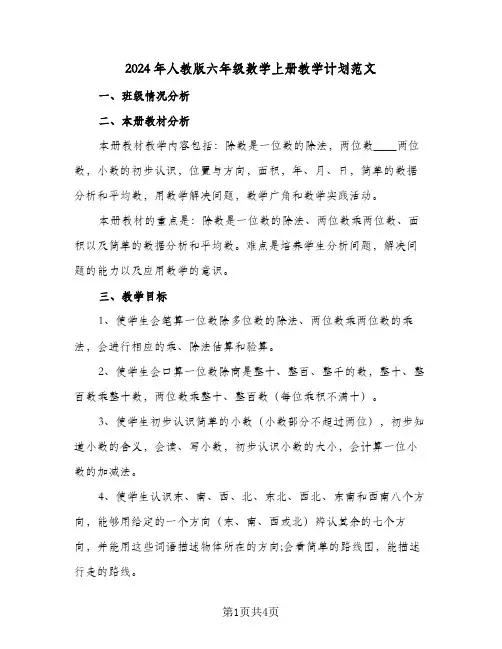 2024年人教版六年级数学上册教学计划范文

一、班级情况分析

二、本册教材分析

本册教材教学内容包括：除数是一位数的除法，两位数____两位数，小数的初步认识，位置与方向，面积，年、月、日，简单的数据分析和平均数，用数学解决问题，数学广角和数学实践活动。

本册教材的重点是：除数是一位数的除法、两位数乘两位数、面积以及简单的数据分析和平均数。难点是培养学生分析问题，解决问题的能力以及应用数学的意识。

三、教学目标

1、使学生会笔算一位数除多位数的除法、两位数乘两位数的乘法，会进行相应的乘、除法估算和验算。

2、使学生会口算一位数除商是整十、整百、整千的数，整十、整百数乘整十数，两位数乘整十、整百数（每位乘积不满十）。

3、使学生初步认识简单的小数（小数部分不超过两位），初步知道小数的含义，会读、写小数，初步认识小数的大小，会计算一位小数的加减法。

4、使学生认识东、南、西、北、东北、西北、东南和西南八个方向，能够用给定的一个方向（东、南、西或北）辨认其余的七个方向，并能用这些词语描述物体所在的方向;会看简单的路线图，能描述行走的路线。

第1页共4页